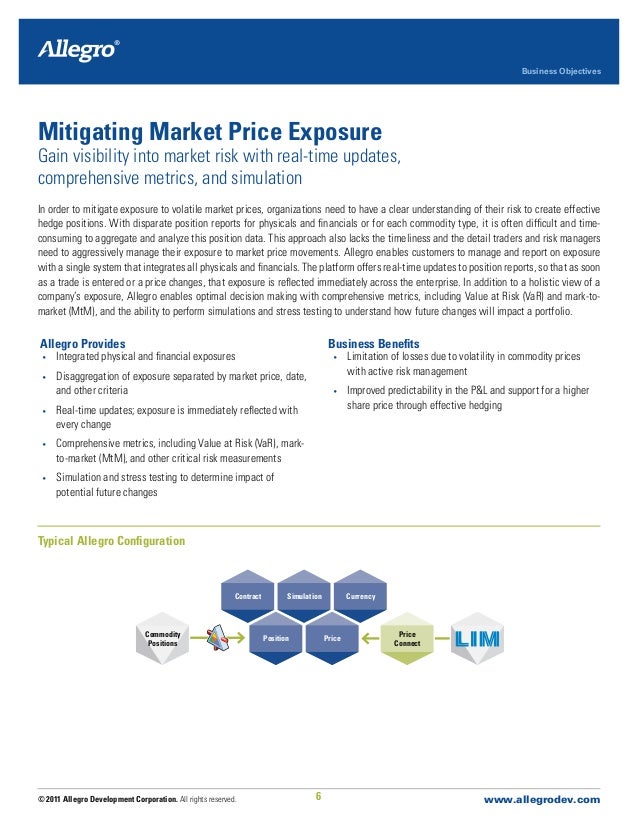 Allegro®

Business Objectives

Mitigating Market Price Exposure

Gain visibility into market risk with real-time updates, comprehensive metrics, and simulation

In order to mitigate exposure to volatile market prices, organizations need to have a clear understanding of their risk to create effective hedge positions. With disparate position reports for physicals and financials or for each commodity type, it is often difficult and time-consuming to aggregate and analyze this position data. This approach also lacks the timeliness and the detail traders and risk managers need to aggressively manage their exposure to market price movements. Allegro enables customers to manage and report on exposure with a single system that integrates all physicals and financials. The platform offers real-time updates to position reports, so that as soon as a trade is entered or a price changes, that exposure is reflected immediately across the enterprise. In addition to a holistic view of a company's exposure, Allegro enables optimal decision making with comprehensive metrics, including Value at Risk (VaR) and mark-to-market (MtM), and the ability to perform simulations and stress testing to understand how future changes will impact a portfolio.

Allegro Provides
• Integrated physical and financial exposures
• Disaggregation of exposure separated by market price, date, and other criteria
• Real-time updates; exposure is immediately reflected with every change
• Comprehensive metrics, including Value at Risk (VaR), mark-to-market (MtM), and other critical risk measurements
• Simulation and stress testing to determine impact of potential future changes

Business Benefits
• Limitation of losses due to volatility in commodity prices with active risk management
• Improved predictability in the P&L and support for a higher share price through effective hedging

Typical Allegro Configuration

Contract
Simulation
Currency
Commodity Positions
Position
Price
Price Connect
LIM

© 2011 Allegro Development Corporation. All rights reserved.
6
www.allegrodev.com